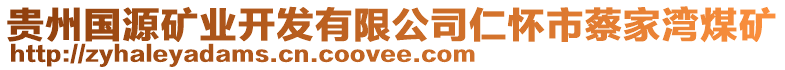 贵州国源矿业开发有限公司仁怀市蔡家湾煤矿
http://zyhaleyadams.cn.coovee.com